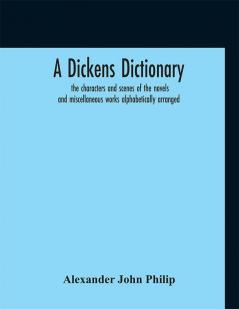 A Dickens Dictionary

the characters and scenes of the novels and miscellaneous works alphabetically arranged

Alexander John Philip